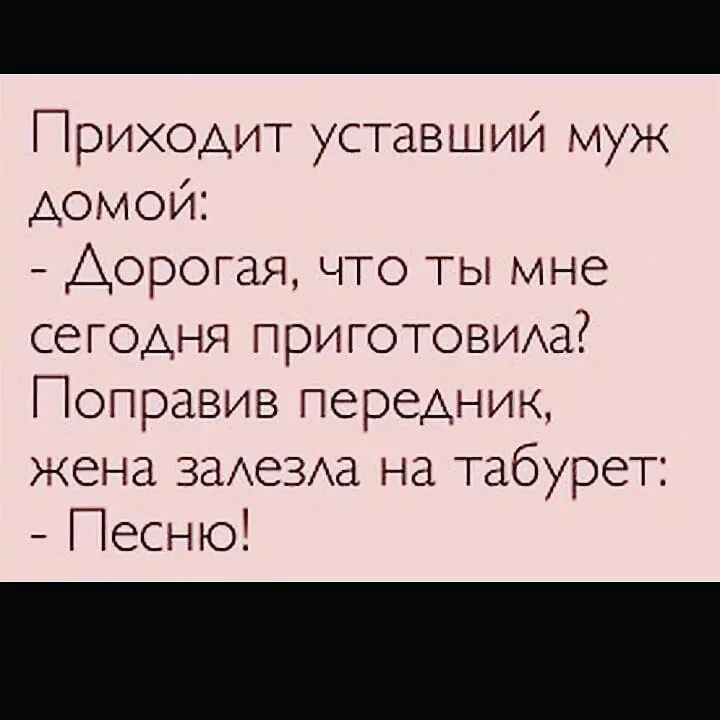 Приходит уставший муж домой:
- Дорогая, что ты мне сегодня приготовила?
Поправив передник, жена залезла на табурет:
- Песню!